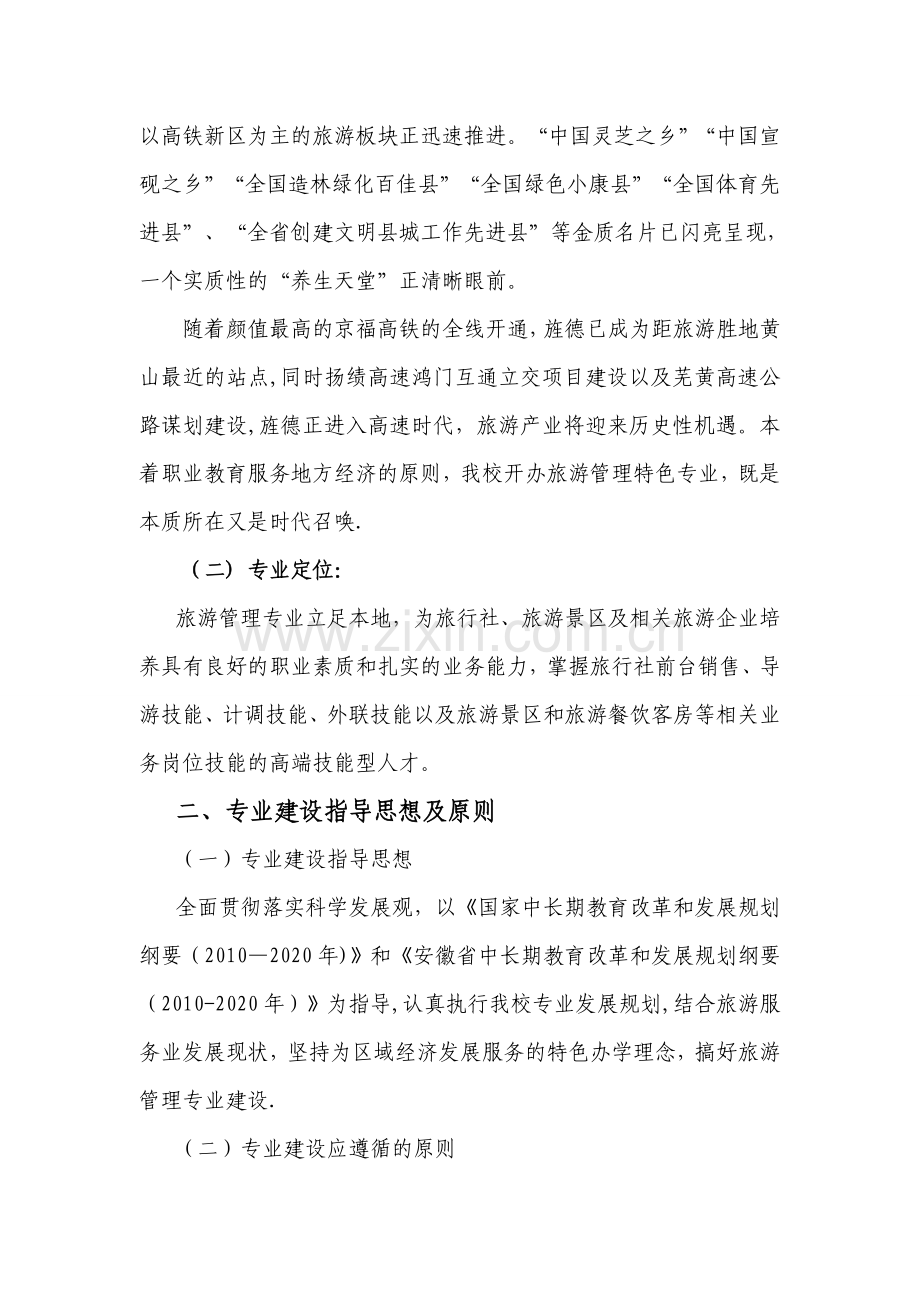 以高铁新区为主的旅游板块正迅速推进。“中国灵芝之乡”“中国宣砚之乡”“全国造林绿化百佳县”“全国绿色小康县”“全国体育先进县”、“全省创建文明县城工作先进县”等金质名片已闪亮呈现，一个实质性的“养生天堂”正清晰眼前。

随着颜值最高的京福高铁的全线开通，旌德已成为距旅游胜地黄山最近的站点，同时扬绩高速鸿门互通立交项目建设以及芜黄高速公路谋划建设，旌德正进入高速时代，旅游产业将迎来历史性机遇。本着职业教育服务地方经济的原则，我校开办旅游管理特色专业，既是本质所在又是时代召唤.

（二）专业定位:

旅游管理专业立足本地，为旅行社、旅游景区及相关旅游企业培养具有良好的职业素质和扎实的业务能力，掌握旅行社前台销售、导游技能、计调技能、外联技能以及旅游景区和旅游餐饮客房等相关业务岗位技能的高端技能型人才。

二、专业建设指导思想及原则

（一）专业建设指导思想

全面贯彻落实科学发展观，以《国家中长期教育改革和发展规划纲要（2010—2020年)》和《安徽省中长期教育改革和发展规划纲要（2010-2020年）》为指导，认真执行我校专业发展规划，结合旅游服务业发展现状，坚持为区域经济发展服务的特色办学理念，搞好旅游管理专业建设.

（二）专业建设应遵循的原则

www.zixin.com.cn